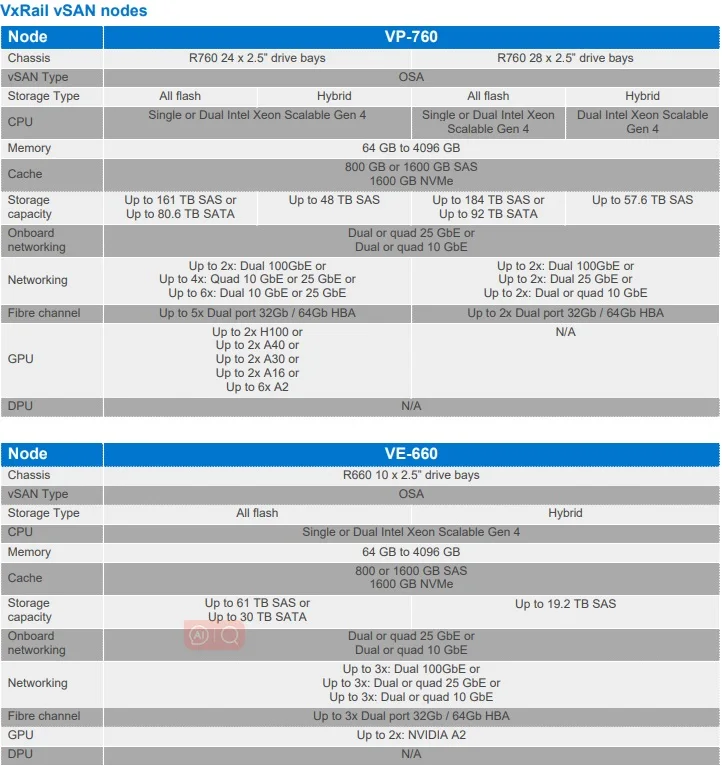 VxRail vSAN nodes

| Node | VP-760 | | | |
|---|---|---|---|---|
| Chassis | R760 24 x 2.5" drive bays | | R760 28 x 2.5" drive bays | |
| vSAN Type | OSA | | | |
| Storage Type | All flash | Hybrid | All flash | Hybrid |
| CPU | Single or Dual Intel Xeon Scalable Gen 4 | | Single or Dual Intel Xeon Scalable Gen 4 | Dual Intel Xeon Scalable Gen 4 |
| Memory | 64 GB to 4096 GB | | | |
| Cache | 800 GB or 1600 GB SAS 1600 GB NVMe | | | |
| Storage capacity | Up to 161 TB SAS or Up to 80.6 TB SATA | Up to 48 TB SAS | Up to 184 TB SAS or Up to 92 TB SATA | Up to 57.6 TB SAS |
| Onboard networking | Dual or quad 25 GbE or Dual or quad 10 GbE | | | |
| Networking | Up to 2x: Dual 100GbE or Up to 4x: Quad 10 GbE or 25 GbE or Up to 6x: Dual 10 GbE or 25 GbE | | Up to 2x: Dual 100GbE or Up to 2x: Dual 25 GbE or Up to 2x: Dual or quad 10 GbE | |
| Fibre channel | Up to 5x Dual port 32Gb / 64Gb HBA | | Up to 2x Dual port 32Gb / 64Gb HBA | |
| GPU | Up to 2x H100 or Up to 2x A40 or Up to 2x A30 or Up to 2x A16 or Up to 6x A2 | | N/A | |
| DPU | N/A | | | |

| Node | VE-660 | |
|---|---|---|
| Chassis | R660 10 x 2.5" drive bays | |
| vSAN Type | OSA | |
| Storage Type | All flash | Hybrid |
| CPU | Single or Dual Intel Xeon Scalable Gen 4 | |
| Memory | 64 GB to 4096 GB | |
| Cache | 800 or 1600 GB SAS 1600 GB NVMe | |
| Storage capacity | Up to 61 TB SAS or Up to 30 TB SATA | Up to 19.2 TB SAS |
| Onboard networking | Dual or quad 25 GbE or Dual or quad 10 GbE | |
| Networking | Up to 3x: Dual 100GbE or Up to 3x: Dual or quad 25 GbE or Up to 3x: Dual or quad 10 GbE | |
| Fibre channel | Up to 3x Dual port 32Gb / 64Gb HBA | |
| GPU | Up to 2x: NVIDIA A2 | |
| DPU | N/A | |